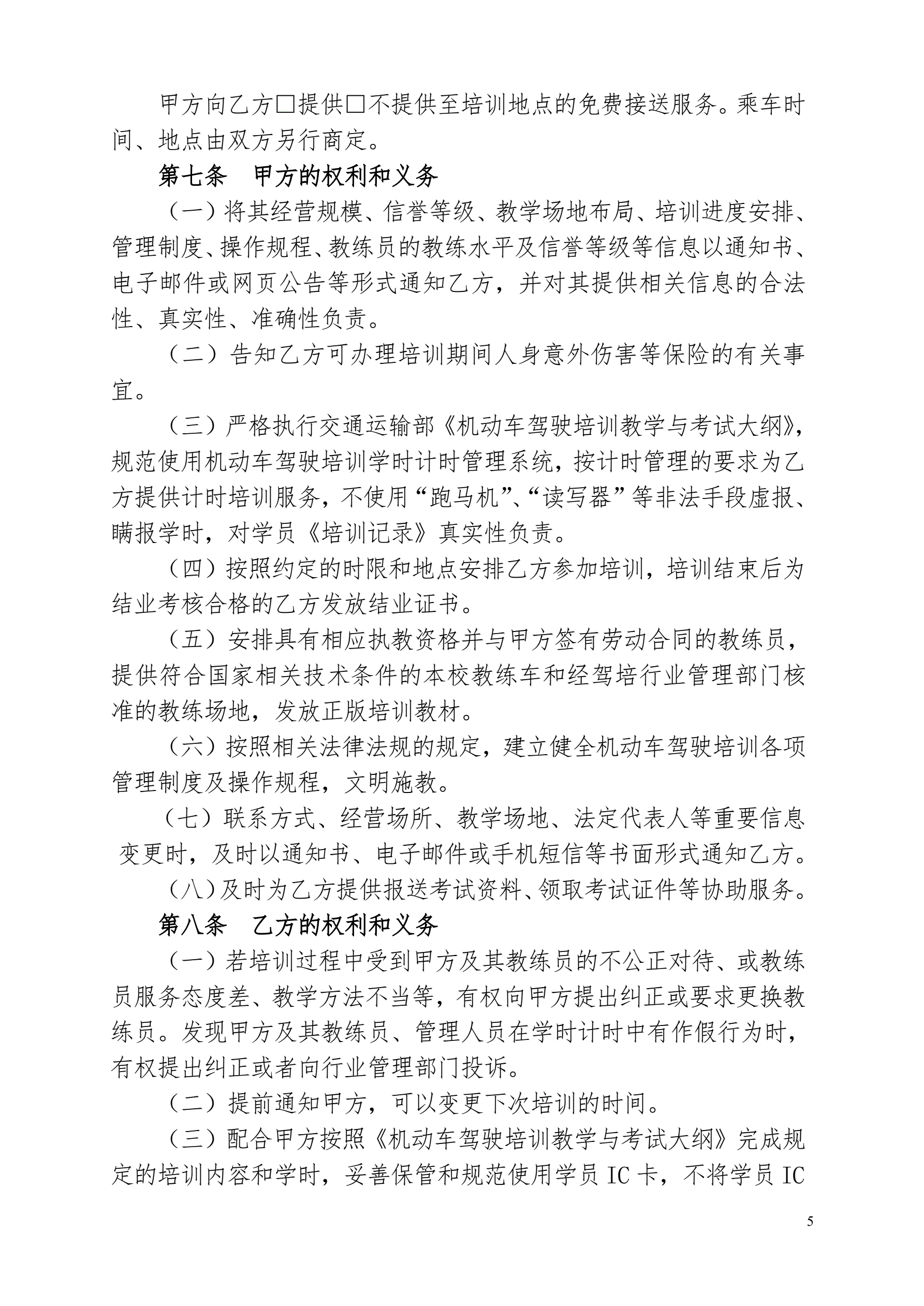 甲方向乙方□提供□不提供至培训地点的免费接送服务。乘车时间、地点由双方另行商定。

第七条　甲方的权利和义务

（一）将其经营规模、信誉等级、教学场地布局、培训进度安排、管理制度、操作规程、教练员的教练水平及信誉等级等信息以通知书、电子邮件或网页公告等形式通知乙方，并对其提供相关信息的合法性、真实性、准确性负责。

（二）告知乙方可办理培训期间人身意外伤害等保险的有关事宜。

（三）严格执行交通运输部《机动车驾驶培训教学与考试大纲》，规范使用机动车驾驶培训学时计时管理系统，按计时管理的要求为乙方提供计时培训服务，不使用“跑马机”、“读写器”等非法手段虚报、瞒报学时，对学员《培训记录》真实性负责。

（四）按照约定的时限和地点安排乙方参加培训，培训结束后为结业考核合格的乙方发放结业证书。

（五）安排具有相应执教资格并与甲方签有劳动合同的教练员，提供符合国家相关技术条件的本校教练车和经驾培行业管理部门核准的教练场地，发放正版培训教材。

（六）按照相关法律法规的规定，建立健全机动车驾驶培训各项管理制度及操作规程，文明施教。

（七）联系方式、经营场所、教学场地、法定代表人等重要信息变更时，及时以通知书、电子邮件或手机短信等书面形式通知乙方。

（八）及时为乙方提供报送考试资料、领取考试证件等协助服务。

第八条　乙方的权利和义务

（一）若培训过程中受到甲方及其教练员的不公正对待、或教练员服务态度差、教学方法不当等，有权向甲方提出纠正或要求更换教练员。发现甲方及其教练员、管理人员在学时计时中有作假行为时，有权提出纠正或者向行业管理部门投诉。

（二）提前通知甲方，可以变更下次培训的时间。

（三）配合甲方按照《机动车驾驶培训教学与考试大纲》完成规定的培训内容和学时，妥善保管和规范使用学员 IC 卡，不将学员 IC

5